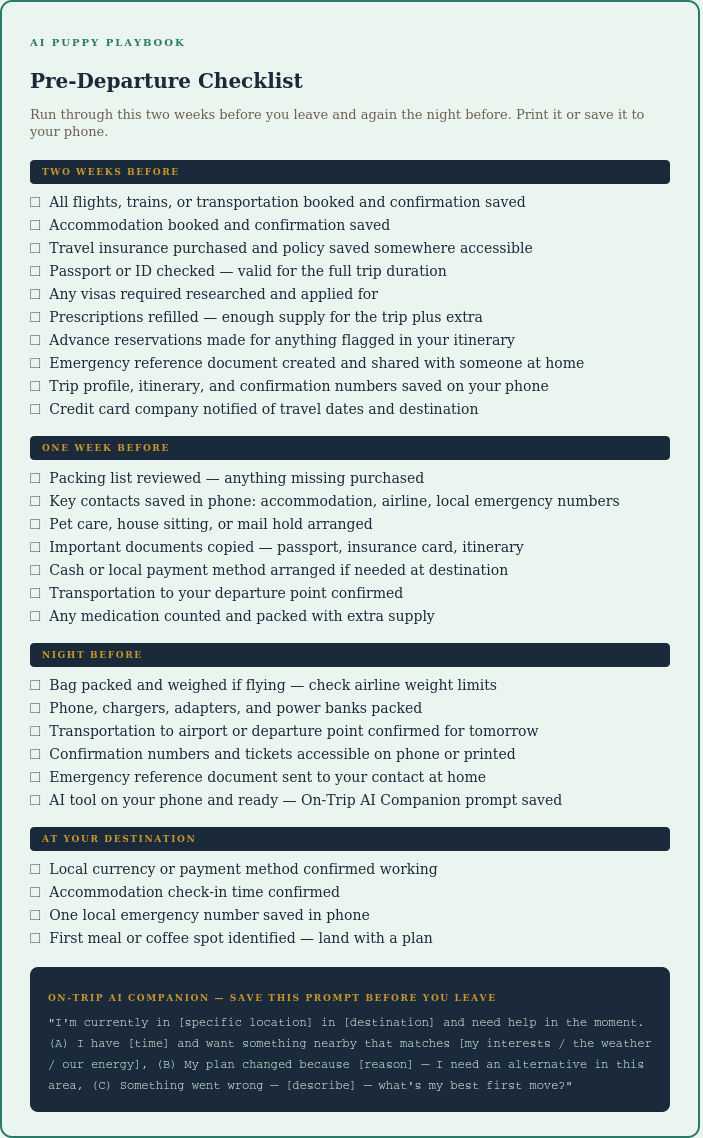 AI PUPPY PLAYBOOK

Pre-Departure Checklist

Run through this two weeks before you leave and again the night before. Print it or save it to your phone.

TWO WEEKS BEFORE

☐ All flights, trains, or transportation booked and confirmation saved
☐ Accommodation booked and confirmation saved
☐ Travel insurance purchased and policy saved somewhere accessible
☐ Passport or ID checked — valid for the full trip duration
☐ Any visas required researched and applied for
☐ Prescriptions refilled — enough supply for the trip plus extra
☐ Advance reservations made for anything flagged in your itinerary
☐ Emergency reference document created and shared with someone at home
☐ Trip profile, itinerary, and confirmation numbers saved on your phone
☐ Credit card company notified of travel dates and destination

ONE WEEK BEFORE

☐ Packing list reviewed — anything missing purchased
☐ Key contacts saved in phone: accommodation, airline, local emergency numbers
☐ Pet care, house sitting, or mail hold arranged
☐ Important documents copied — passport, insurance card, itinerary
☐ Cash or local payment method arranged if needed at destination
☐ Transportation to your departure point confirmed
☐ Any medication counted and packed with extra supply

NIGHT BEFORE

☐ Bag packed and weighed if flying — check airline weight limits
☐ Phone, chargers, adapters, and power banks packed
☐ Transportation to airport or departure point confirmed for tomorrow
☐ Confirmation numbers and tickets accessible on phone or printed
☐ Emergency reference document sent to your contact at home
☐ AI tool on your phone and ready — On-Trip AI Companion prompt saved

AT YOUR DESTINATION

☐ Local currency or payment method confirmed working
☐ Accommodation check-in time confirmed
☐ One local emergency number saved in phone
☐ First meal or coffee spot identified — land with a plan

ON-TRIP AI COMPANION — SAVE THIS PROMPT BEFORE YOU LEAVE

"I'm currently in [specific location] in [destination] and need help in the moment. (A) I have [time] and want something nearby that matches [my interests / the weather / our energy], (B) My plan changed because [reason] — I need an alternative in this area, (C) Something went wrong — [describe] — what's my best first move?"